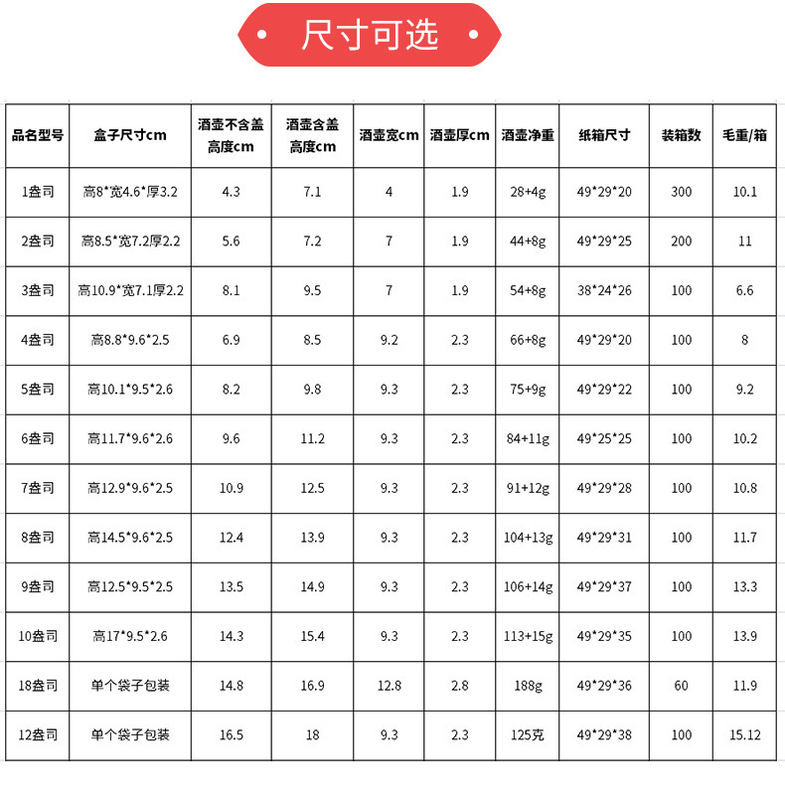 • 尺寸可选 •

| 品名型号 | 盒子尺寸cm | 酒壶不含盖高度cm | 酒壶含盖高度cm | 酒壶宽cm | 酒壶厚cm | 酒壶净重 | 纸箱尺寸 | 装箱数 | 毛重/箱 |
|---|---|---|---|---|---|---|---|---|---|
| 1盎司 | 高8*宽4.6*厚3.2 | 4.3 | 7.1 | 4 | 1.9 | 28+4g | 49*29*20 | 300 | 10.1 |
| 2盎司 | 高8.5*宽7.2厚2.2 | 5.6 | 7.2 | 7 | 1.9 | 44+8g | 49*29*25 | 200 | 11 |
| 3盎司 | 高10.9*宽7.1厚2.2 | 8.1 | 9.5 | 7 | 1.9 | 54+8g | 38*24*26 | 100 | 6.6 |
| 4盎司 | 高8.8*9.6*2.5 | 6.9 | 8.5 | 9.2 | 2.3 | 66+8g | 49*29*20 | 100 | 8 |
| 5盎司 | 高10.1*9.5*2.6 | 8.2 | 9.8 | 9.3 | 2.3 | 75+9g | 49*29*22 | 100 | 9.2 |
| 6盎司 | 高11.7*9.6*2.6 | 9.6 | 11.2 | 9.3 | 2.3 | 84+11g | 49*25*25 | 100 | 10.2 |
| 7盎司 | 高12.9*9.6*2.5 | 10.9 | 12.5 | 9.3 | 2.3 | 91+12g | 49*29*28 | 100 | 10.8 |
| 8盎司 | 高14.5*9.6*2.5 | 12.4 | 13.9 | 9.3 | 2.3 | 104+13g | 49*29*31 | 100 | 11.7 |
| 9盎司 | 高12.5*9.5*2.5 | 13.5 | 14.9 | 9.3 | 2.3 | 106+14g | 49*29*37 | 100 | 13.3 |
| 10盎司 | 高17*9.5*2.6 | 14.3 | 15.4 | 9.3 | 2.3 | 113+15g | 49*29*35 | 100 | 13.9 |
| 18盎司 | 单个袋子包装 | 14.8 | 16.9 | 12.8 | 2.8 | 188g | 49*29*36 | 60 | 11.9 |
| 12盎司 | 单个袋子包装 | 16.5 | 18 | 9.3 | 2.3 | 125克 | 49*29*38 | 100 | 15.12 |